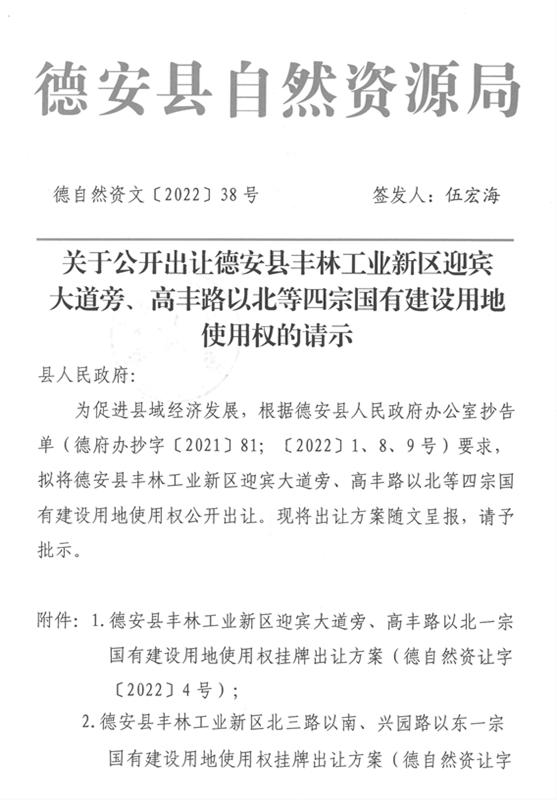 德安县自然资源局

德自然资文〔2022〕38号　　　　签发人：伍宏海

关于公开出让德安县丰林工业新区迎宾大道旁、高丰路以北等四宗国有建设用地使用权的请示

县人民政府：

为促进县域经济发展，根据德安县人民政府办公室抄告单（德府办抄字〔2021〕81；〔2022〕1、8、9号）要求，拟将德安县丰林工业新区迎宾大道旁、高丰路以北等四宗国有建设用地使用权公开出让。现将出让方案随文呈报，请予批示。

附件：1.德安县丰林工业新区迎宾大道旁、高丰路以北一宗国有建设用地使用权挂牌出让方案（德自然资让字〔2022〕4号）；

2.德安县丰林工业新区北三路以南、兴园路以东一宗国有建设用地使用权挂牌出让方案（德自然资让字